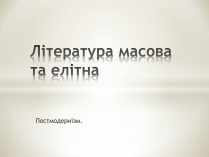 Література масова та елітна

Постмодернізм.